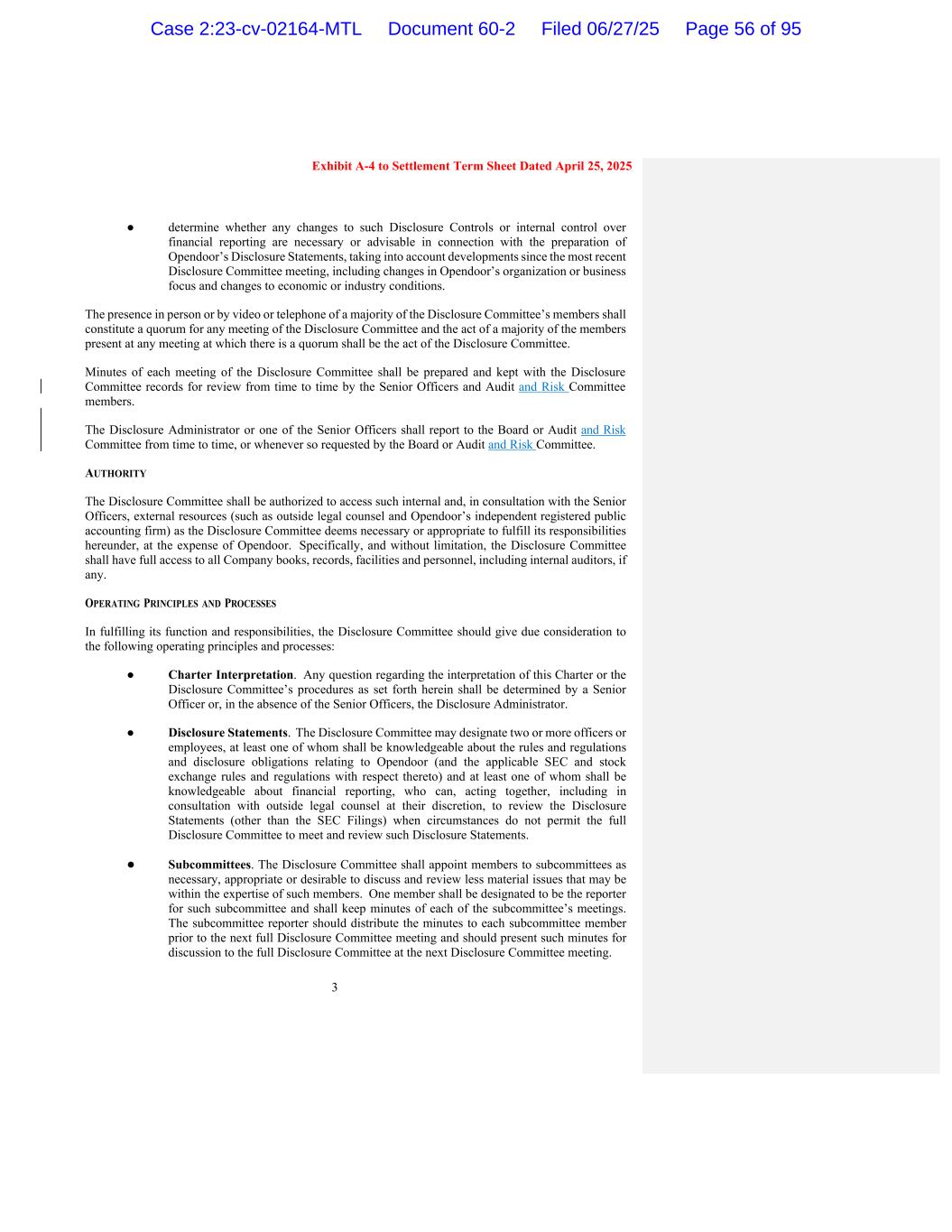 Case 2:23-cv-02164-MTL Document 60-2 Filed 06/27/25 Page 56 of 95

Exhibit A-4 to Settlement Term Sheet Dated April 25, 2025

● determine whether any changes to such Disclosure Controls or internal control over financial reporting are necessary or advisable in connection with the preparation of Opendoor's Disclosure Statements, taking into account developments since the most recent Disclosure Committee meeting, including changes in Opendoor's organization or business focus and changes to economic or industry conditions.

The presence in person or by video or telephone of a majority of the Disclosure Committee's members shall constitute a quorum for any meeting of the Disclosure Committee and the act of a majority of the members present at any meeting at which there is a quorum shall be the act of the Disclosure Committee.

Minutes of each meeting of the Disclosure Committee shall be prepared and kept with the Disclosure Committee records for review from time to time by the Senior Officers and Audit and Risk Committee members.

The Disclosure Administrator or one of the Senior Officers shall report to the Board or Audit and Risk Committee from time to time, or whenever so requested by the Board or Audit and Risk Committee.

AUTHORITY

The Disclosure Committee shall be authorized to access such internal and, in consultation with the Senior Officers, external resources (such as outside legal counsel and Opendoor's independent registered public accounting firm) as the Disclosure Committee deems necessary or appropriate to fulfill its responsibilities hereunder, at the expense of Opendoor. Specifically, and without limitation, the Disclosure Committee shall have full access to all Company books, records, facilities and personnel, including internal auditors, if any.

OPERATING PRINCIPLES AND PROCESSES

In fulfilling its function and responsibilities, the Disclosure Committee should give due consideration to the following operating principles and processes:

● Charter Interpretation. Any question regarding the interpretation of this Charter or the Disclosure Committee's procedures as set forth herein shall be determined by a Senior Officer or, in the absence of the Senior Officers, the Disclosure Administrator.

● Disclosure Statements. The Disclosure Committee may designate two or more officers or employees, at least one of whom shall be knowledgeable about the rules and regulations and disclosure obligations relating to Opendoor (and the applicable SEC and stock exchange rules and regulations with respect thereto) and at least one of whom shall be knowledgeable about financial reporting, who can, acting together, including in consultation with outside legal counsel at their discretion, to review the Disclosure Statements (other than the SEC Filings) when circumstances do not permit the full Disclosure Committee to meet and review such Disclosure Statements.

● Subcommittees. The Disclosure Committee shall appoint members to subcommittees as necessary, appropriate or desirable to discuss and review less material issues that may be within the expertise of such members. One member shall be designated to be the reporter for such subcommittee and shall keep minutes of each of the subcommittee's meetings. The subcommittee reporter should distribute the minutes to each subcommittee member prior to the next full Disclosure Committee meeting and should present such minutes for discussion to the full Disclosure Committee at the next Disclosure Committee meeting.

3